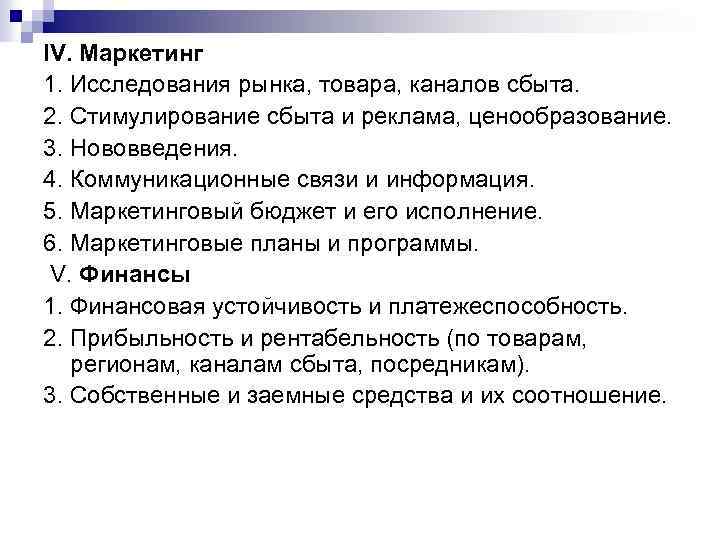 IV. Маркетинг
1. Исследования рынка, товара, каналов сбыта.
2. Стимулирование сбыта и реклама, ценообразование.
3. Нововведения.
4. Коммуникационные связи и информация.
5. Маркетинговый бюджет и его исполнение.
6. Маркетинговые планы и программы.
V. Финансы
1. Финансовая устойчивость и платежеспособность.
2. Прибыльность и рентабельность (по товарам, регионам, каналам сбыта, посредникам).
3. Собственные и заемные средства и их соотношение.